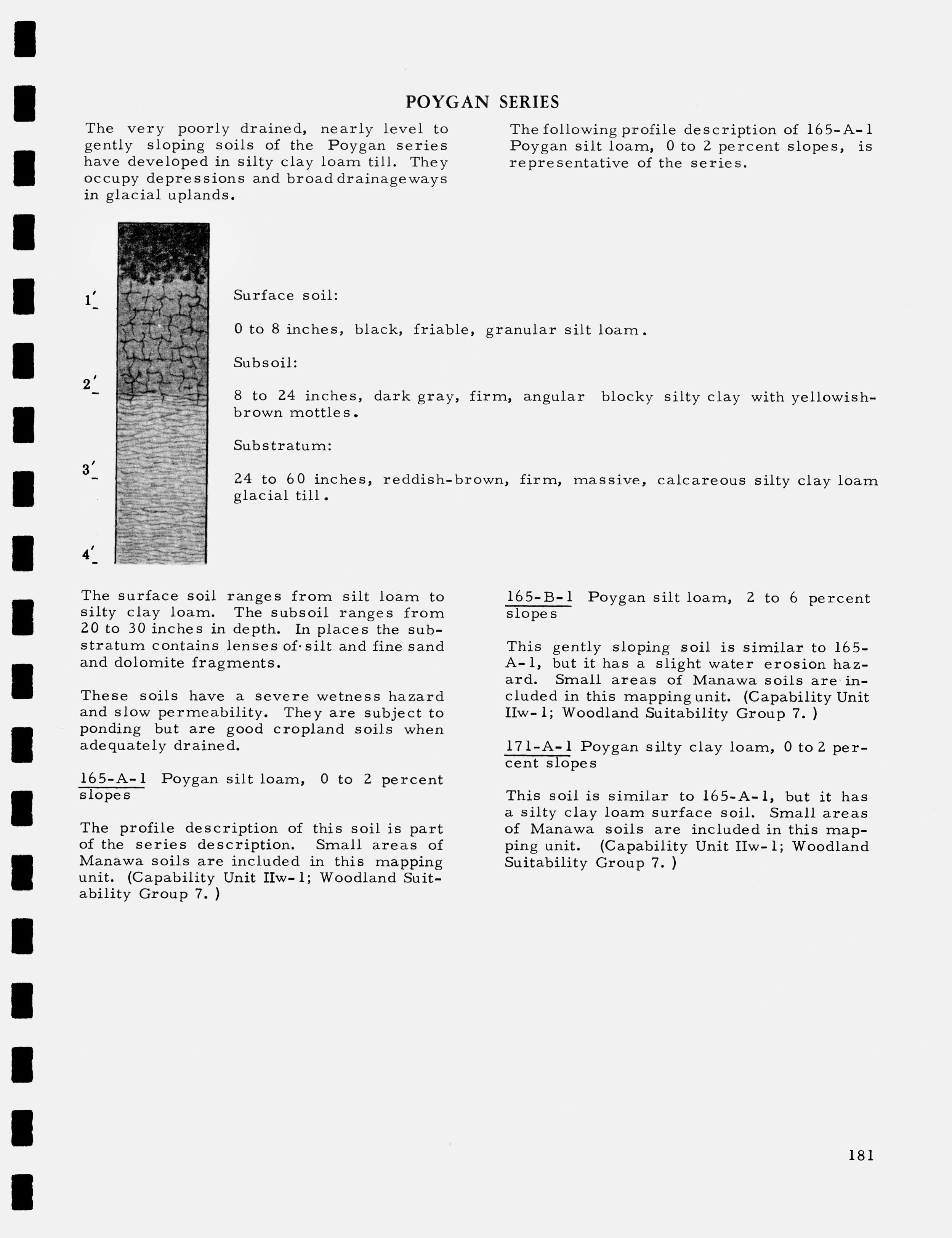 POYGAN SERIES

The very poorly drained, nearly level to gently sloping soils of the Poygan series have developed in silty clay loam till. They occupy depressions and broad drainageways in glacial uplands.

The following profile description of 165-A-1 Poygan silt loam, 0 to 2 percent slopes, is representative of the series.

1'

2'

3'

4'

Surface soil:

0 to 8 inches, black, friable, granular silt loam.

Subsoil:

8 to 24 inches, dark gray, firm, angular blocky silty clay with yellowish-brown mottles.

Substratum:

24 to 60 inches, reddish-brown, firm, massive, calcareous silty clay loam glacial till.

The surface soil ranges from silt loam to silty clay loam. The subsoil ranges from 20 to 30 inches in depth. In places the substratum contains lenses of silt and fine sand and dolomite fragments.

These soils have a severe wetness hazard and slow permeability. They are subject to ponding but are good cropland soils when adequately drained.

165-A-1 Poygan silt loam, 0 to 2 percent slopes

The profile description of this soil is part of the series description. Small areas of Manawa soils are included in this mapping unit. (Capability Unit IIw-1; Woodland Suitability Group 7.)

165-B-1 Poygan silt loam, 2 to 6 percent slopes

This gently sloping soil is similar to 165-A-1, but it has a slight water erosion hazard. Small areas of Manawa soils are included in this mapping unit. (Capability Unit IIw-1; Woodland Suitability Group 7.)

171-A-1 Poygan silty clay loam, 0 to 2 percent slopes

This soil is similar to 165-A-1, but it has a silty clay loam surface soil. Small areas of Manawa soils are included in this mapping unit. (Capability Unit IIw-1; Woodland Suitability Group 7.)

181